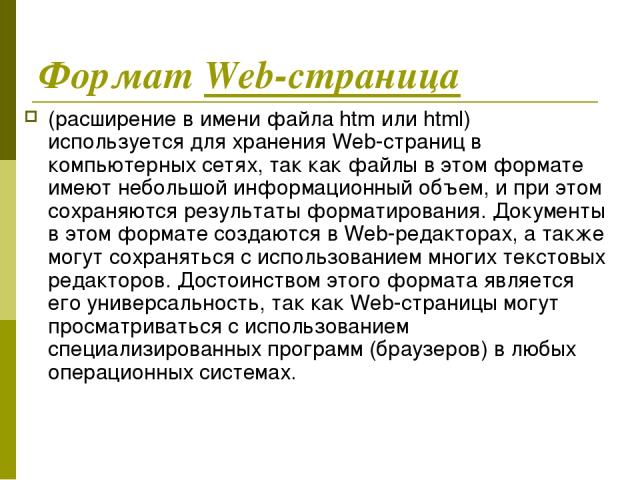 Формат Web-страница

(расширение в имени файла htm или html) используется для хранения Web-страниц в компьютерных сетях, так как файлы в этом формате имеют небольшой информационный объем, и при этом сохраняются результаты форматирования. Документы в этом формате создаются в Web-редакторах, а также могут сохраняться с использованием многих текстовых редакторов. Достоинством этого формата является его универсальность, так как Web-страницы могут просматриваться с использованием специализированных программ (браузеров) в любых операционных системах.